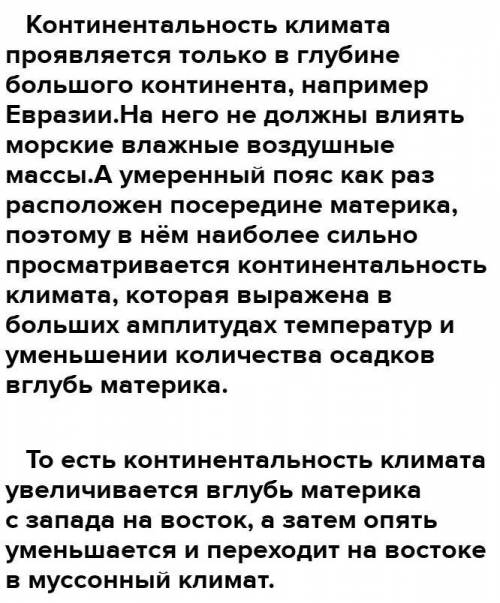 Континентальность климата проявляется только в глубине большого континента, например Евразии.На него не должны влиять морские влажные воздушные массы.А умеренный пояс как раз расположен посередине материка, поэтому в нём наиболее сильно просматривается континентальность климата, которая выражена в больших амплитудах температур и уменьшении количества осадков вглубь материка.

То есть континентальность климата увеличивается вглубь материка с запада на восток, а затем опять уменьшается и переходит на востоке в муссонный климат.